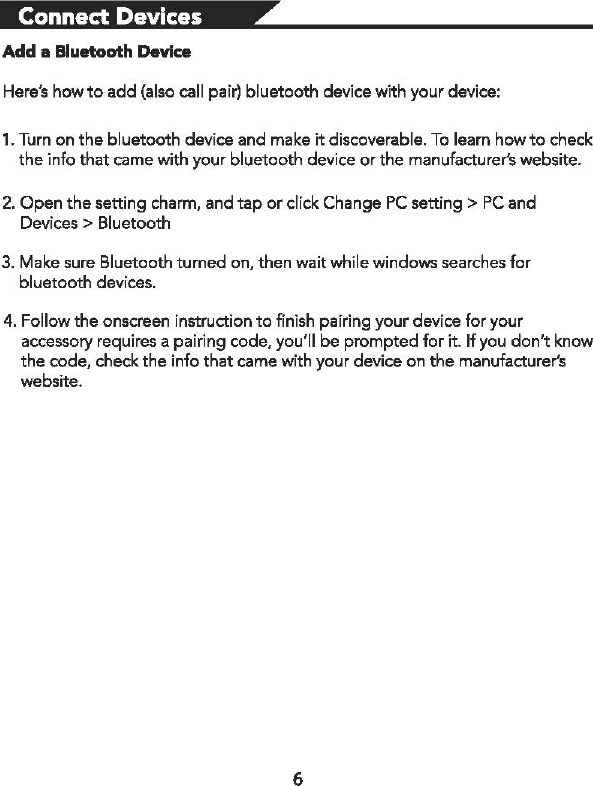 Connect Devices

Add a Bluetooth Device

Here's how to add (also call pair) bluetooth device with your device:

1. Turn on the bluetooth device and make it discoverable. To learn how to check the info that came with your bluetooth device or the manufacturer's website.

2. Open the setting charm, and tap or click Change PC setting > PC and Devices > Bluetooth

3. Make sure Bluetooth turned on, then wait while windows searches for bluetooth devices.

4. Follow the onscreen instruction to finish pairing your device for your accessory requires a pairing code, you'll be prompted for it. If you don't know the code, check the info that came with your device on the manufacturer's website.

6